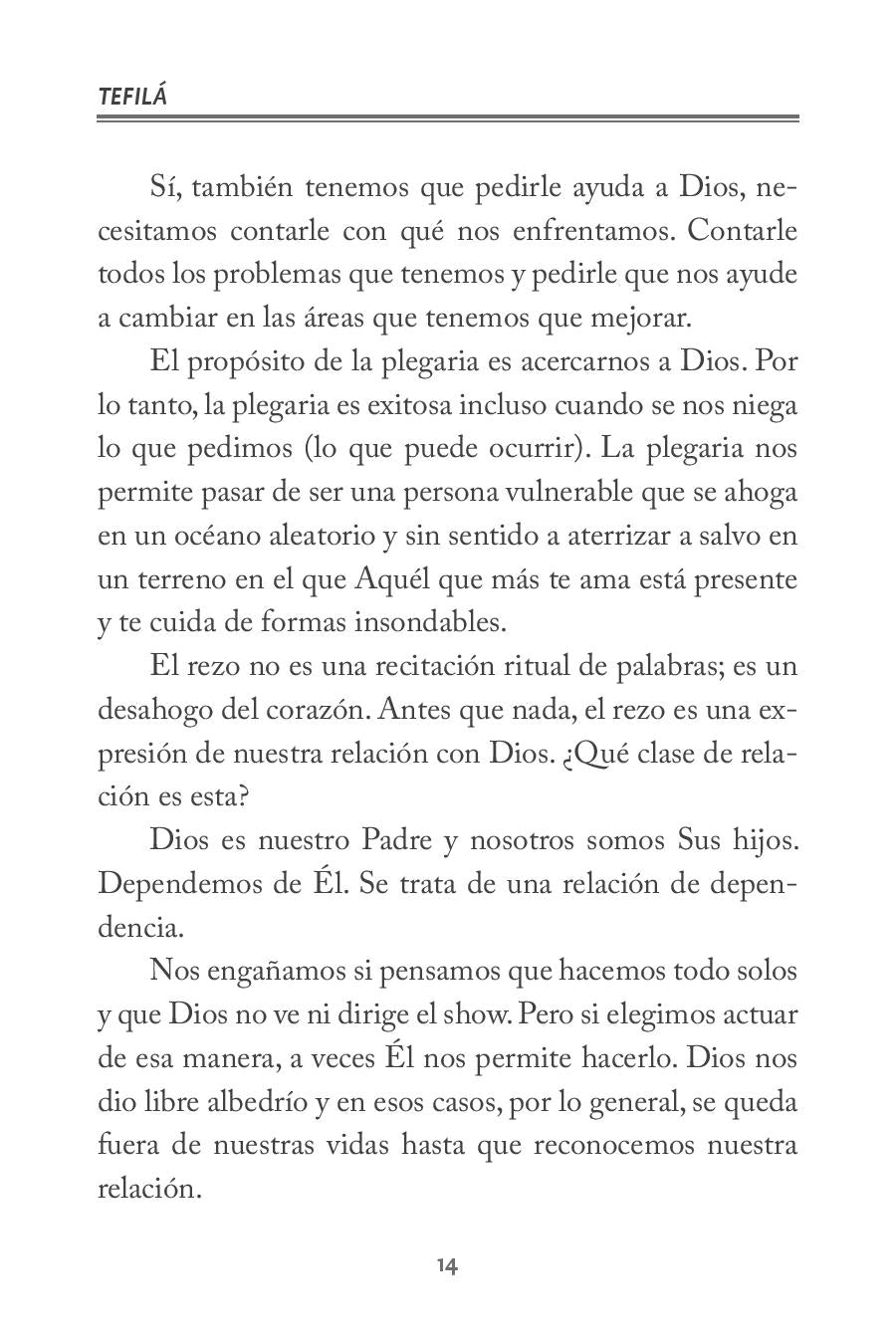 TEFILÁ

Sí, también tenemos que pedirle ayuda a Dios, necesitamos contarle con qué nos enfrentamos. Contarle todos los problemas que tenemos y pedirle que nos ayude a cambiar en las áreas que tenemos que mejorar.

El propósito de la plegaria es acercarnos a Dios. Por lo tanto, la plegaria es exitosa incluso cuando se nos niega lo que pedimos (lo que puede ocurrir). La plegaria nos permite pasar de ser una persona vulnerable que se ahoga en un océano aleatorio y sin sentido a aterrizar a salvo en un terreno en el que Aquél que más te ama está presente y te cuida de formas insondables.

El rezo no es una recitación ritual de palabras; es un desahogo del corazón. Antes que nada, el rezo es una expresión de nuestra relación con Dios. ¿Qué clase de relación es esta?

Dios es nuestro Padre y nosotros somos Sus hijos. Dependemos de Él. Se trata de una relación de dependencia.

Nos engañamos si pensamos que hacemos todo solos y que Dios no ve ni dirige el show. Pero si elegimos actuar de esa manera, a veces Él nos permite hacerlo. Dios nos dio libre albedrío y en esos casos, por lo general, se queda fuera de nuestras vidas hasta que reconocemos nuestra relación.

14